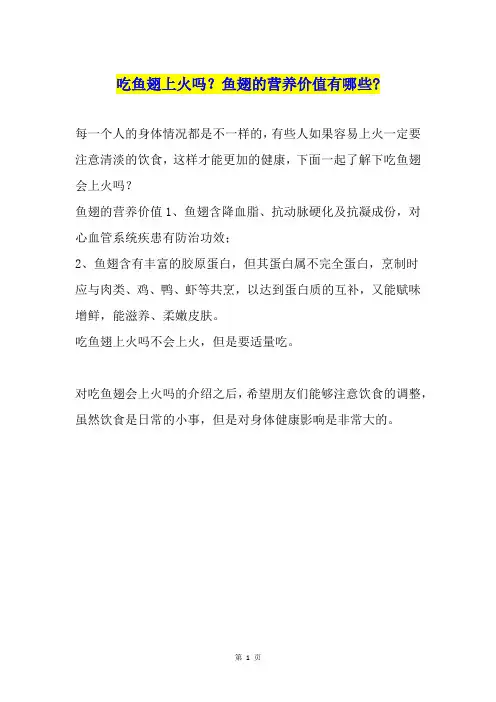 吃鱼翅上火吗？鱼翅的营养价值有哪些？

每一个人的身体情况都是不一样的，有些人如果容易上火一定要注意清淡的饮食，这样才能更加的健康，下面一起了解下吃鱼翅会上火吗？

鱼翅的营养价值 1、鱼翅含降血脂、抗动脉硬化及抗凝成份，对心血管系统疾患有防治功效；

2、鱼翅含有丰富的胶原蛋白，但其蛋白属不完全蛋白，烹制时应与肉类、鸡、鸭、虾等共烹，以达到蛋白质的互补，又能赋味增鲜，能滋养、柔嫩皮肤。

吃鱼翅上火吗不会上火，但是要适量吃。

对吃鱼翅会上火吗的介绍之后，希望朋友们能够注意饮食的调整，虽然饮食是日常的小事，但是对身体健康影响是非常大的。

第 1 页